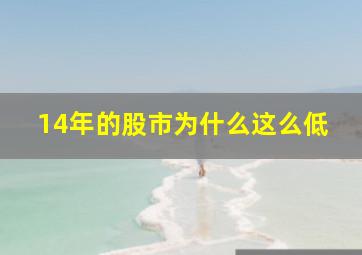 14年的股市为什么这么低